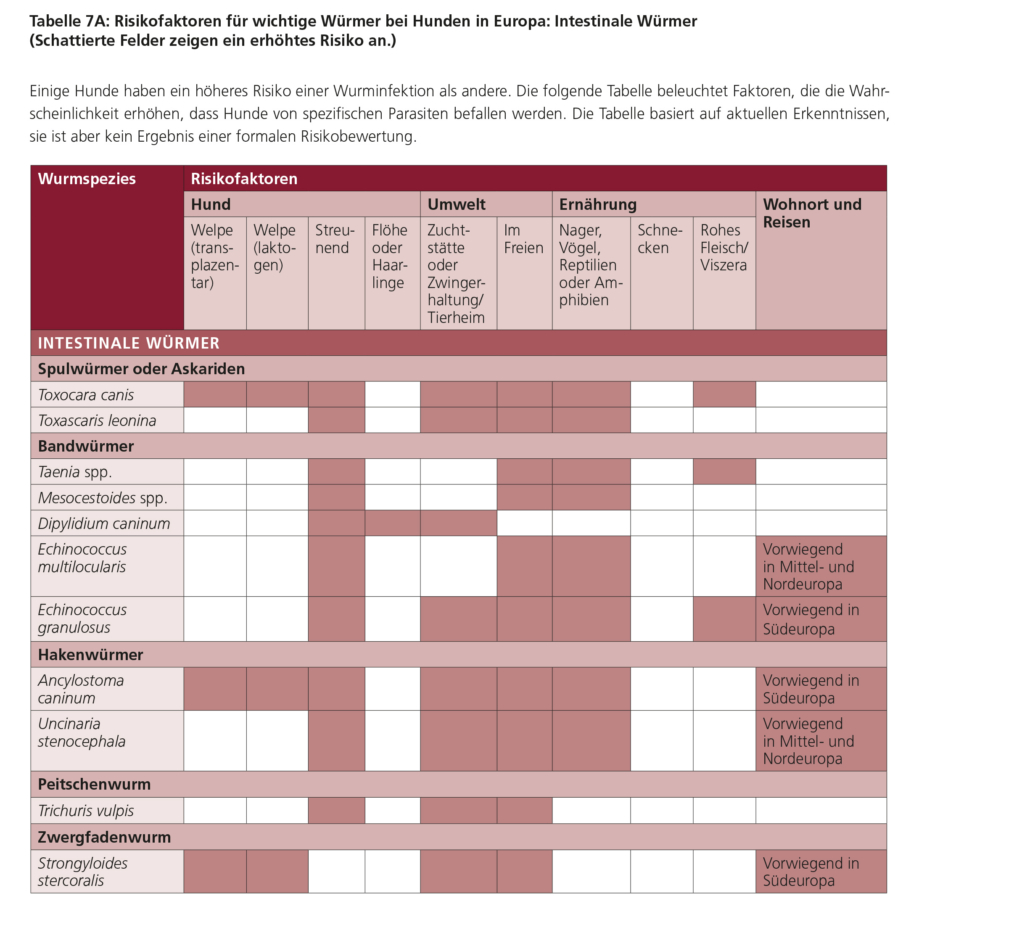 Tabelle 7A: Risikofaktoren für wichtige Würmer bei Hunden in Europa: Intestinale Würmer
(Schattierte Felder zeigen ein erhöhtes Risiko an.)

Einige Hunde haben ein höheres Risiko einer Wurminfektion als andere. Die folgende Tabelle beleuchtet Faktoren, die die Wahrscheinlichkeit erhöhen, dass Hunde von spezifischen Parasiten befallen werden. Die Tabelle basiert auf aktuellen Erkenntnissen, sie ist aber kein Ergebnis einer formalen Risikobewertung.

| Wurmspezies | Risikofaktoren | | | | | | | | | |
|---|---|---|---|---|---|---|---|---|---|---|
| | Hund | | | | Umwelt | | Ernährung | | | Wohnort und Reisen |
| | Welpe (transplazentar) | Welpe (laktogen) | Streunend | Flöhe oder Haarlinge | Zuchtstätte oder Zwingerhaltung/ Tierheim | Im Freien | Nager, Vögel, Reptilien oder Amphibien | Schnecken | Rohes Fleisch/ Viszera | |
| INTESTINALE WÜRMER | | | | | | | | | | |
| Spulwürmer oder Askariden | | | | | | | | | | |
| Toxocara canis | | | | | | | | | | |
| Toxascaris leonina | | | | | | | | | | |
| Bandwürmer | | | | | | | | | | |
| Taenia spp. | | | | | | | | | | |
| Mesocestoides spp. | | | | | | | | | | |
| Dipylidium caninum | | | | | | | | | | |
| Echinococcus multilocularis | | | | | | | | | | Vorwiegend in Mittel- und Nordeuropa |
| Echinococcus granulosus | | | | | | | | | | Vorwiegend in Südeuropa |
| Hakenwürmer | | | | | | | | | | |
| Ancylostoma caninum | | | | | | | | | | Vorwiegend in Südeuropa |
| Uncinaria stenocephala | | | | | | | | | | Vorwiegend in Mittel- und Nordeuropa |
| Peitschenwurm | | | | | | | | | | |
| Trichuris vulpis | | | | | | | | | | |
| Zwergfadenwurm | | | | | | | | | | |
| Strongyloides stercoralis | | | | | | | | | | Vorwiegend in Südeuropa |